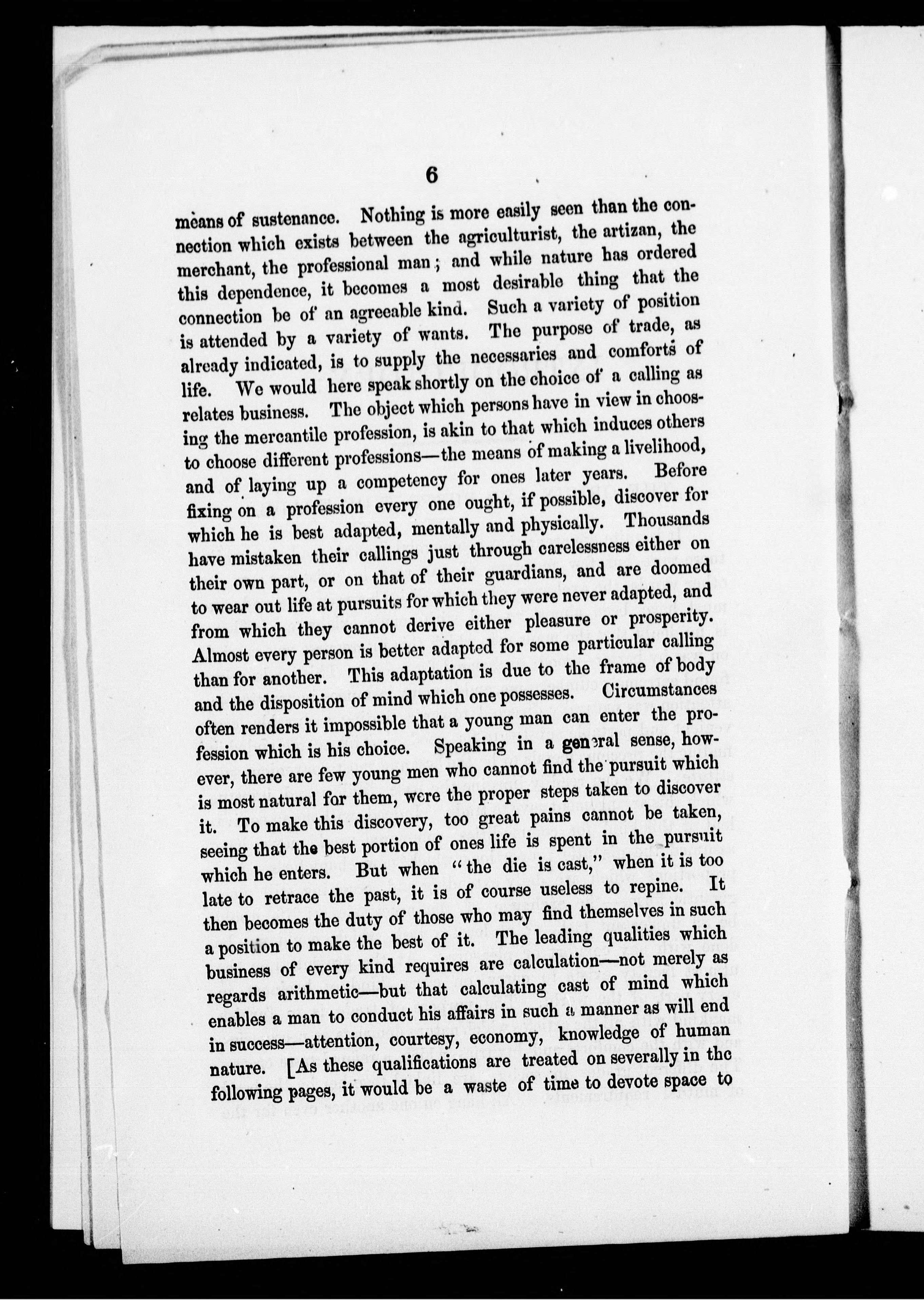 6

means of sustenance. Nothing is more easily seen than the connection which exists between the agriculturist, the artizan, the merchant, the professional man; and while nature has ordered this dependence, it becomes a most desirable thing that the connection be of an agreeable kind. Such a variety of position is attended by a variety of wants. The purpose of trade, as already indicated, is to supply the necessaries and comforts of life. We would here speak shortly on the choice of a calling as relates business. The object which persons have in view in choosing the mercantile profession, is akin to that which induces others to choose different professions—the means of making a livelihood, and of laying up a competency for ones later years. Before fixing on a profession every one ought, if possible, discover for which he is best adapted, mentally and physically. Thousands have mistaken their callings just through carelessness either on their own part, or on that of their guardians, and are doomed to wear out life at pursuits for which they were never adapted, and from which they cannot derive either pleasure or prosperity. Almost every person is better adapted for some particular calling than for another. This adaptation is due to the frame of body and the disposition of mind which one possesses. Circumstances often renders it impossible that a young man can enter the profession which is his choice. Speaking in a general sense, however, there are few young men who cannot find the pursuit which is most natural for them, were the proper steps taken to discover it. To make this discovery, too great pains cannot be taken, seeing that the best portion of ones life is spent in the pursuit which he enters. But when "the die is cast," when it is too late to retrace the past, it is of course useless to repine. It then becomes the duty of those who may find themselves in such a position to make the best of it. The leading qualities which business of every kind requires are calculation—not merely as regards arithmetic—but that calculating cast of mind which enables a man to conduct his affairs in such a manner as will end in success—attention, courtesy, economy, knowledge of human nature. [As these qualifications are treated on severally in the following pages, it would be a waste of time to devote space to